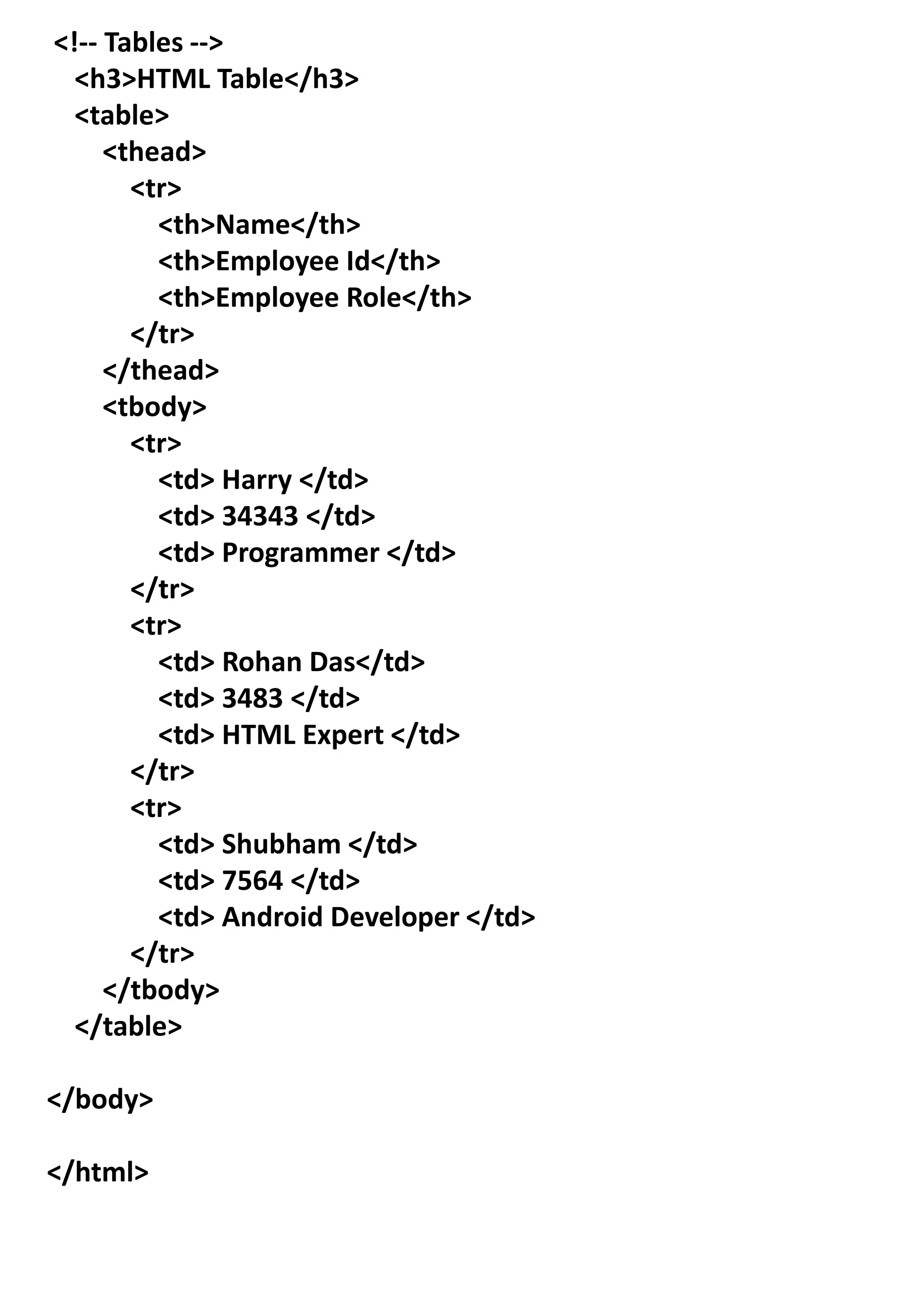 <!-- Tables -->
<h3>HTML Table</h3>
<table>
<thead>
<tr>
<th>Name</th>
<th>Employee Id</th>
<th>Employee Role</th>
</tr>
</thead>
<tbody>
<tr>
<td> Harry </td>
<td> 34343 </td>
<td> Programmer </td>
</tr>
<tr>
<td> Rohan Das</td>
<td> 3483 </td>
<td> HTML Expert </td>
</tr>
<tr>
<td> Shubham </td>
<td> 7564 </td>
<td> Android Developer </td>
</tr>
</tbody>
</table>

</body>

</html>